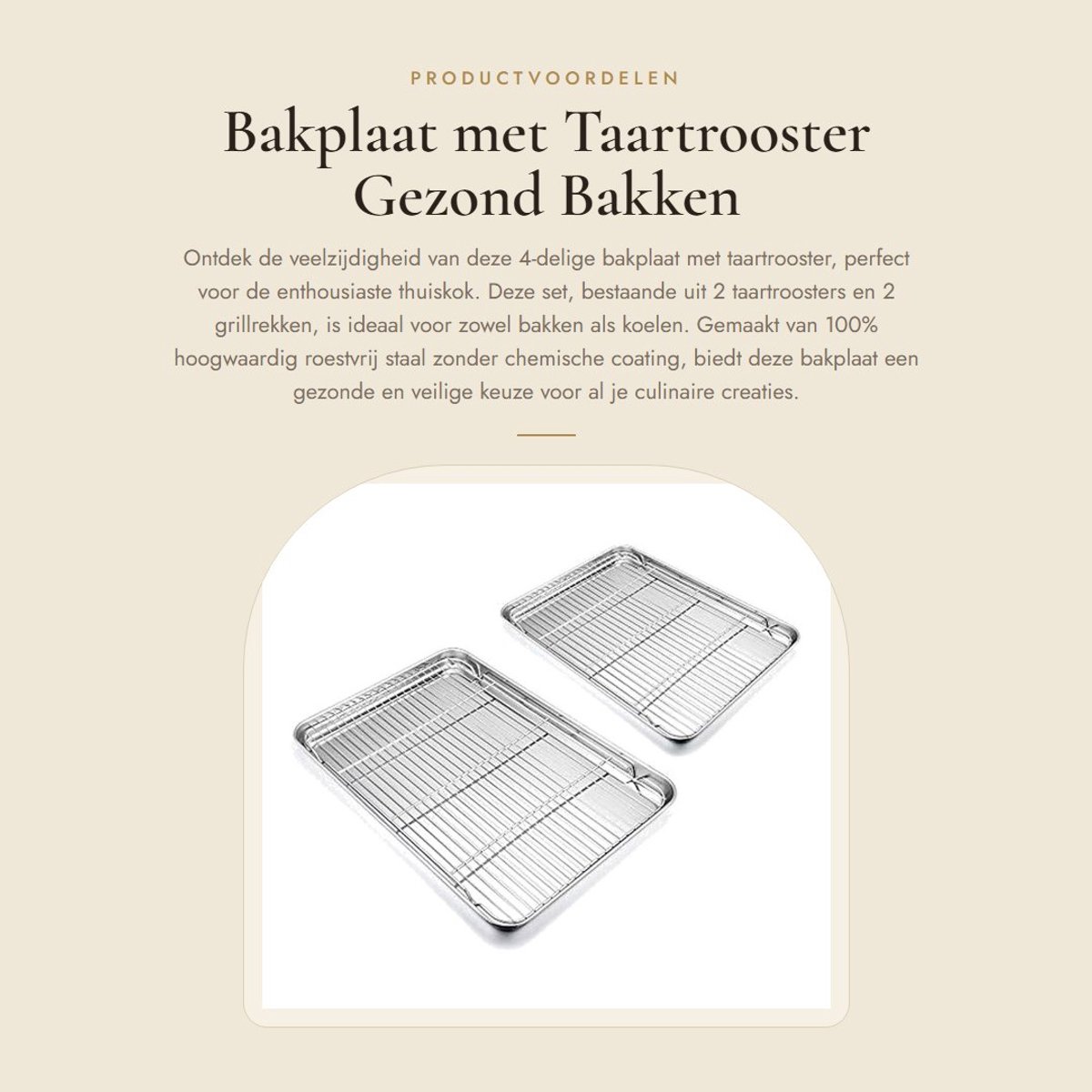 PRODUCTVOORDELEN

Bakplaat met Taartrooster Gezond Bakken

Ontdek de veelzijdigheid van deze 4-delige bakplaat met taartrooster, perfect voor de enthousiaste thuiskok. Deze set, bestaande uit 2 taartroosters en 2 grillrekken, is ideaal voor zowel bakken als koelen. Gemaakt van 100% hoogwaardig roestvrij staal zonder chemische coating, biedt deze bakplaat een gezonde en veilige keuze voor al je culinaire creaties.